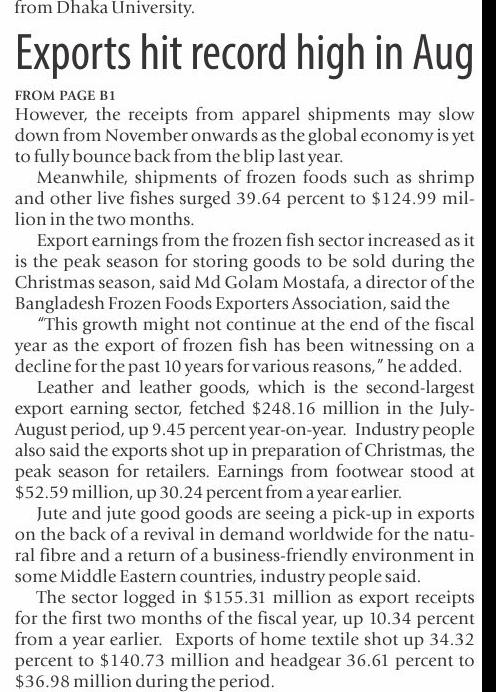 from Dhaka University.

Exports hit record high in Aug

FROM PAGE B1

However, the receipts from apparel shipments may slow down from November onwards as the global economy is yet to fully bounce back from the blip last year.

Meanwhile, shipments of frozen foods such as shrimp and other live fishes surged 39.64 percent to \$124.99 million in the two months.

Export earnings from the frozen fish sector increased as it is the peak season for storing goods to be sold during the Christmas season, said Md Golam Mostafa, a director of the Bangladesh Frozen Foods Exporters Association, said the

"This growth might not continue at the end of the fiscal year as the export of frozen fish has been witnessing on a decline for the past 10 years for various reasons," he added.

Leather and leather goods, which is the second-largest export earning sector, fetched \$248.16 million in the July-August period, up 9.45 percent year-on-year. Industry people also said the exports shot up in preparation of Christmas, the peak season for retailers. Earnings from footwear stood at \$52.59 million, up 30.24 percent from a year earlier.

Jute and jute good goods are seeing a pick-up in exports on the back of a revival in demand worldwide for the natural fibre and a return of a business-friendly environment in some Middle Eastern countries, industry people said.

The sector logged in \$155.31 million as export receipts for the first two months of the fiscal year, up 10.34 percent from a year earlier. Exports of home textile shot up 34.32 percent to \$140.73 million and headgear 36.61 percent to \$36.98 million during the period.